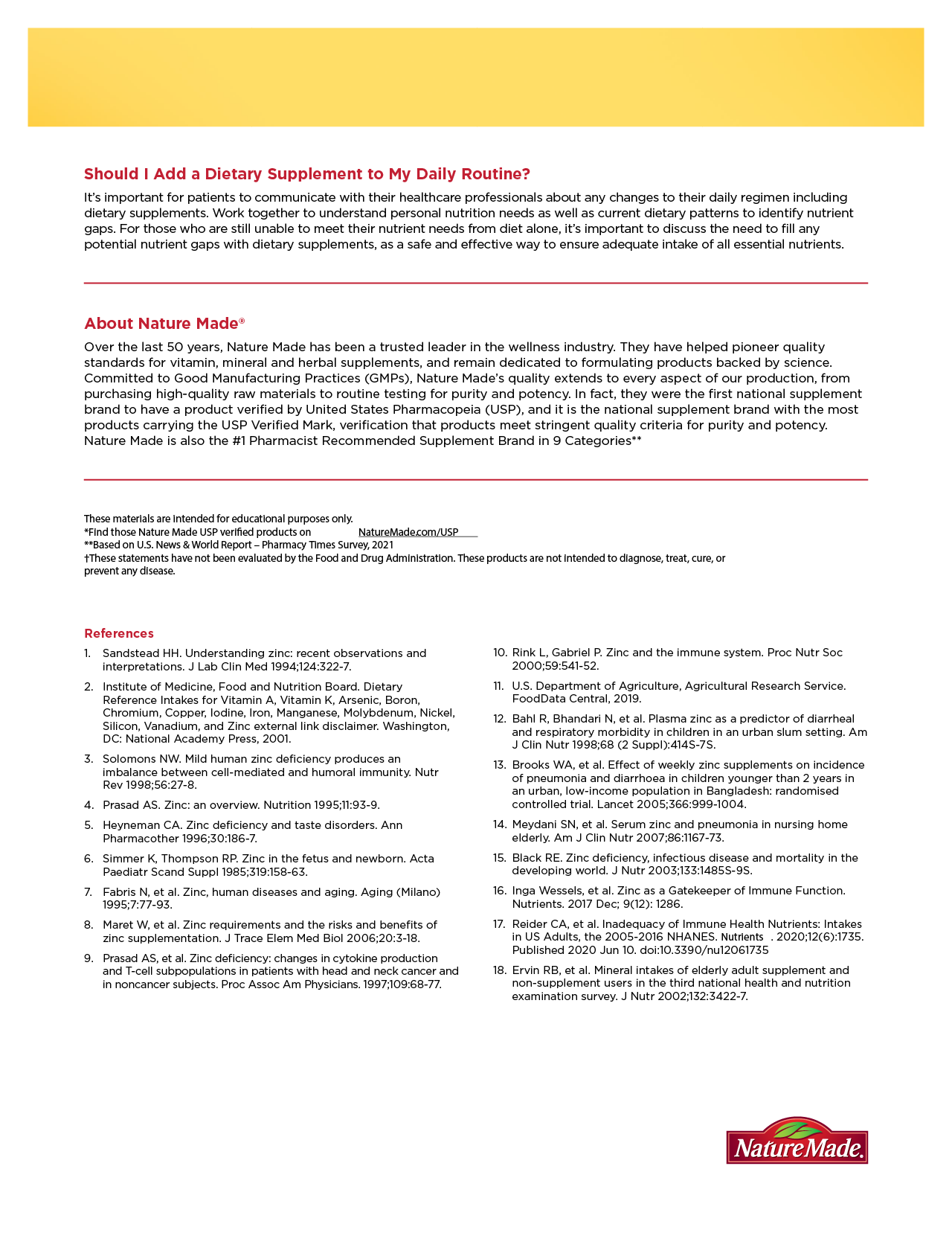 Should I Add a Dietary Supplement to My Daily Routine?

It's important for patients to communicate with their healthcare professionals about any changes to their daily regimen including dietary supplements. Work together to understand personal nutrition needs as well as current dietary patterns to identify nutrient gaps. For those who are still unable to meet their nutrient needs from diet alone, it's important to discuss the need to fill any potential nutrient gaps with dietary supplements, as a safe and effective way to ensure adequate intake of all essential nutrients.

About Nature Made®

Over the last 50 years, Nature Made has been a trusted leader in the wellness industry. They have helped pioneer quality standards for vitamin, mineral and herbal supplements, and remain dedicated to formulating products backed by science. Committed to Good Manufacturing Practices (GMPs), Nature Made's quality extends to every aspect of our production, from purchasing high-quality raw materials to routine testing for purity and potency. In fact, they were the first national supplement brand to have a product verified by United States Pharmacopeia (USP), and it is the national supplement brand with the most products carrying the USP Verified Mark, verification that products meet stringent quality criteria for purity and potency. Nature Made is also the #1 Pharmacist Recommended Supplement Brand in 9 Categories**

These materials are intended for educational purposes only.
*Find those Nature Made USP verified products on NatureMade.com/USP
**Based on U.S. News & World Report – Pharmacy Times Survey, 2021
†These statements have not been evaluated by the Food and Drug Administration. These products are not intended to diagnose, treat, cure, or prevent any disease.

References

1. Sandstead HH. Understanding zinc: recent observations and interpretations. J Lab Clin Med 1994;124:322-7.
2. Institute of Medicine, Food and Nutrition Board. Dietary Reference Intakes for Vitamin A, Vitamin K, Arsenic, Boron, Chromium, Copper, Iodine, Iron, Manganese, Molybdenum, Nickel, Silicon, Vanadium, and Zinc external link disclaimer. Washington, DC: National Academy Press, 2001.
3. Solomons NW. Mild human zinc deficiency produces an imbalance between cell-mediated and humoral immunity. Nutr Rev 1998;56:27-8.
4. Prasad AS. Zinc: an overview. Nutrition 1995;11:93-9.
5. Heyneman CA. Zinc deficiency and taste disorders. Ann Pharmacother 1996;30:186-7.
6. Simmer K, Thompson RP. Zinc in the fetus and newborn. Acta Paediatr Scand Suppl 1985;319:158-63.
7. Fabris N, et al. Zinc, human diseases and aging. Aging (Milano) 1995;7:77-93.
8. Maret W, et al. Zinc requirements and the risks and benefits of zinc supplementation. J Trace Elem Med Biol 2006;20:3-18.
9. Prasad AS, et al. Zinc deficiency: changes in cytokine production and T-cell subpopulations in patients with head and neck cancer and in noncancer subjects. Proc Assoc Am Physicians. 1997;109:68-77.
10. Rink L, Gabriel P. Zinc and the immune system. Proc Nutr Soc 2000;59:541-52.
11. U.S. Department of Agriculture, Agricultural Research Service. FoodData Central, 2019.
12. Bahl R, Bhandari N, et al. Plasma zinc as a predictor of diarrheal and respiratory morbidity in children in an urban slum setting. Am J Clin Nutr 1998;68 (2 Suppl):414S-7S.
13. Brooks WA, et al. Effect of weekly zinc supplements on incidence of pneumonia and diarrhoea in children younger than 2 years in an urban, low-income population in Bangladesh: randomised controlled trial. Lancet 2005;366:999-1004.
14. Meydani SN, et al. Serum zinc and pneumonia in nursing home elderly. Am J Clin Nutr 2007;86:1167-73.
15. Black RE. Zinc deficiency, infectious disease and mortality in the developing world. J Nutr 2003;133:1485S-9S.
16. Inga Wessels, et al. Zinc as a Gatekeeper of Immune Function. Nutrients. 2017 Dec; 9(12): 1286.
17. Reider CA, et al. Inadequacy of Immune Health Nutrients: Intakes in US Adults, the 2005-2016 NHANES. Nutrients . 2020;12(6):1735. Published 2020 Jun 10. doi:10.3390/nu12061735
18. Ervin RB, et al. Mineral intakes of elderly adult supplement and non-supplement users in the third national health and nutrition examination survey. J Nutr 2002;132:3422-7.

Nature Made.